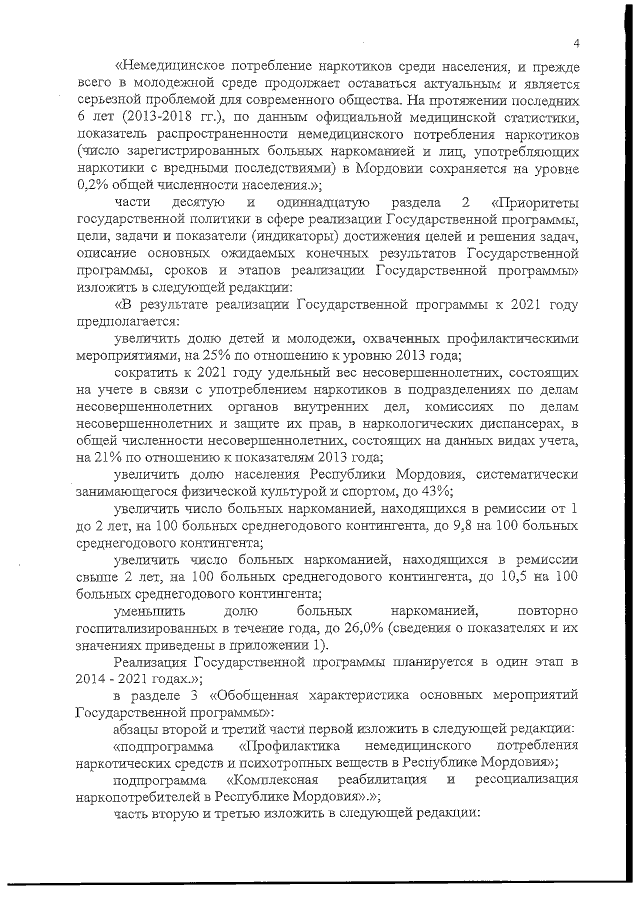 4

«Немедицинское потребление наркотиков среди населения, и прежде всего в молодежной среде продолжает оставаться актуальным и является серьезной проблемой для современного общества. На протяжении последних 6 лет (2013-2018 гг.), по данным официальной медицинской статистики, показатель распространенности немедицинского потребления наркотиков (число зарегистрированных больных наркоманией и лиц, употребляющих наркотики с вредными последствиями) в Мордовии сохраняется на уровне 0,2% общей численности населения.»;

части десятую и одиннадцатую раздела 2 «Приоритеты государственной политики в сфере реализации Государственной программы, цели, задачи и показатели (индикаторы) достижения целей и решения задач, описание основных ожидаемых конечных результатов Государственной программы, сроков и этапов реализации Государственной программы» изложить в следующей редакции:

«В результате реализации Государственной программы к 2021 году предполагается:

увеличить долю детей и молодежи, охваченных профилактическими мероприятиями, на 25% по отношению к уровню 2013 года;

сократить к 2021 году удельный вес несовершеннолетних, состоящих на учете в связи с употреблением наркотиков в подразделениях по делам несовершеннолетних органов внутренних дел, комиссиях по делам несовершеннолетних и защите их прав, в наркологических диспансерах, в общей численности несовершеннолетних, состоящих на данных видах учета, на 21% по отношению к показателям 2013 года;

увеличить долю населения Республики Мордовия, систематически занимающегося физической культурой и спортом, до 43%;

увеличить число больных наркоманией, находящихся в ремиссии от 1 до 2 лет, на 100 больных среднегодового контингента, до 9,8 на 100 больных среднегодового контингента;

увеличить число больных наркоманией, находящихся в ремиссии свыше 2 лет, на 100 больных среднегодового контингента, до 10,5 на 100 больных среднегодового контингента;

уменьшить долю больных наркоманией, повторно госпитализированных в течение года, до 26,0% (сведения о показателях и их значениях приведены в приложении 1).

Реализация Государственной программы планируется в один этап в 2014 - 2021 годах.»;

в разделе 3 «Обобщенная характеристика основных мероприятий Государственной программы»:

абзацы второй и третий части первой изложить в следующей редакции:

«подпрограмма «Профилактика немедицинского потребления наркотических средств и психотропных веществ в Республике Мордовия»;

подпрограмма «Комплексная реабилитация и ресоциализация наркопотребителей в Республике Мордовия».»;

часть вторую и третью изложить в следующей редакции: